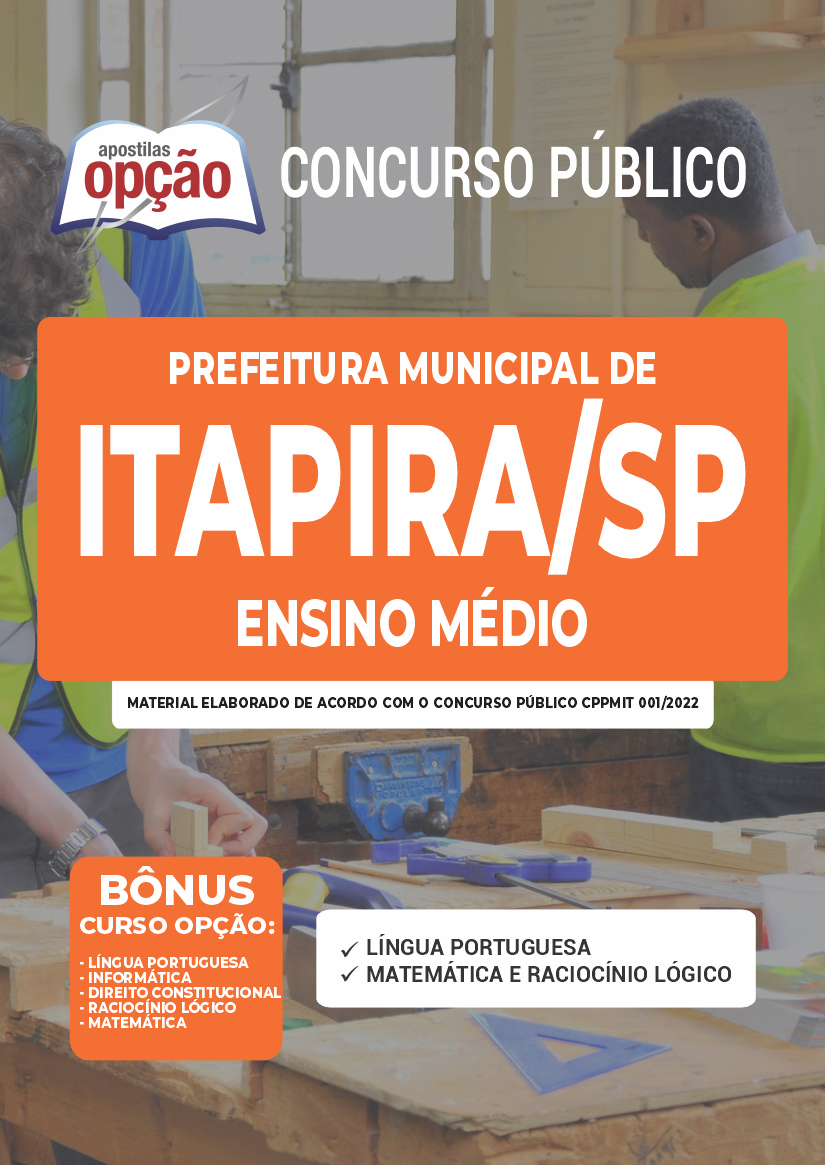 apostilas opção

CONCURSO PÚBLICO

PREFEITURA MUNICIPAL DE

ITAPIRA/SP

ENSINO MÉDIO

MATERIAL ELABORADO DE ACORDO COM O CONCURSO PÚBLICO CPPMIT 001/2022

BÔNUS
CURSO OPÇÃO:

- LÍNGUA PORTUGUESA
- INFORMÁTICA
- DIREITO CONSTITUCIONAL
- RACIOCÍNIO LÓGICO
- MATEMÁTICA

✓ LÍNGUA PORTUGUESA
✓ MATEMÁTICA E RACIOCÍNIO LÓGICO